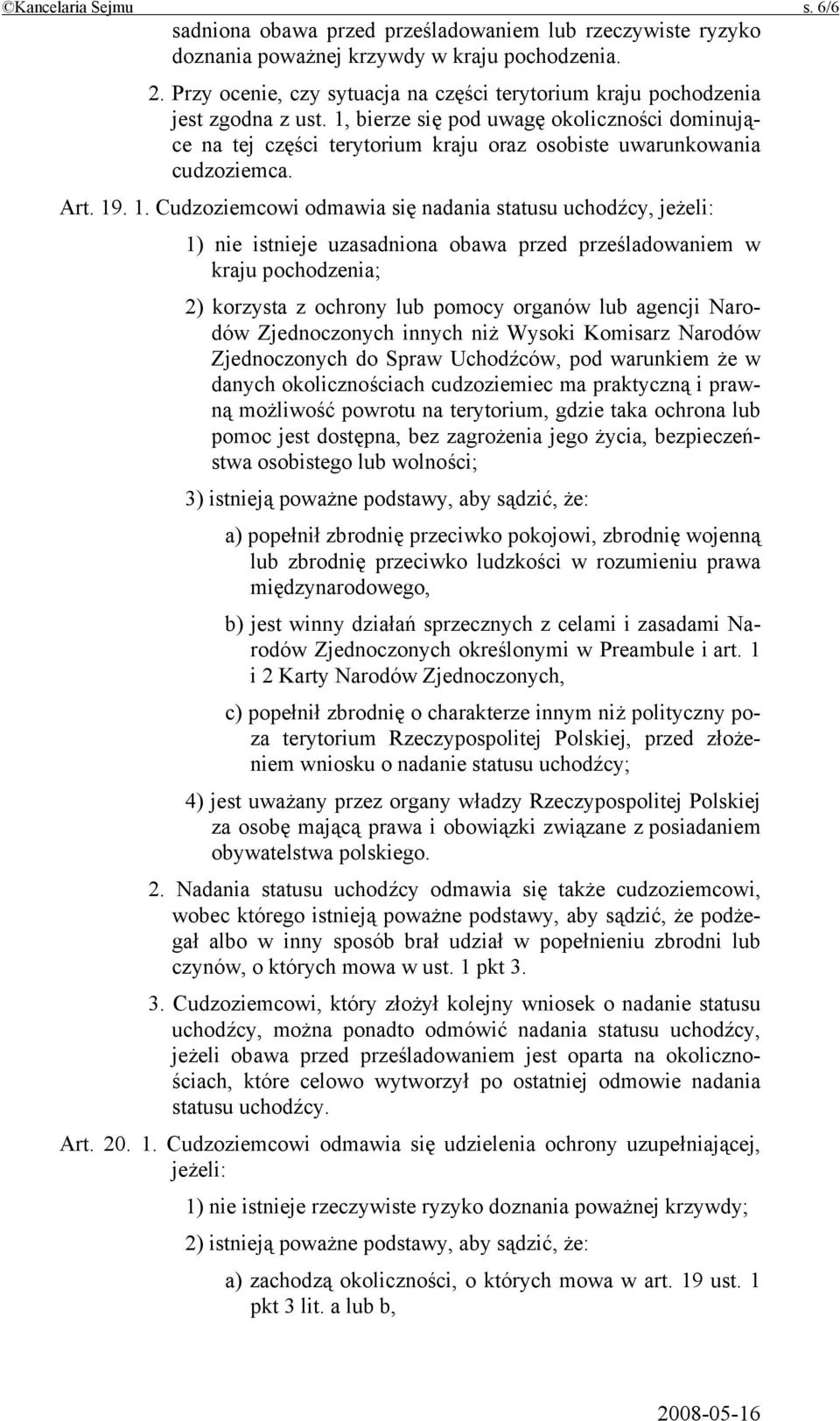 ©Kancelaria Sejmu s. 6/6

sadniona obawa przed prześladowaniem lub rzeczywiste ryzyko doznania poważnej krzywdy w kraju pochodzenia.

2. Przy ocenie, czy sytuacja na części terytorium kraju pochodzenia jest zgodna z ust. 1, bierze się pod uwagę okoliczności dominujące na tej części terytorium kraju oraz osobiste uwarunkowania cudzoziemca.

Art. 19. 1. Cudzoziemcowi odmawia się nadania statusu uchodźcy, jeżeli:

1) nie istnieje uzasadniona obawa przed prześladowaniem w kraju pochodzenia;

2) korzysta z ochrony lub pomocy organów lub agencji Narodów Zjednoczonych innych niż Wysoki Komisarz Narodów Zjednoczonych do Spraw Uchodźców, pod warunkiem że w danych okolicznościach cudzoziemiec ma praktyczną i prawną możliwość powrotu na terytorium, gdzie taka ochrona lub pomoc jest dostępna, bez zagrożenia jego życia, bezpieczeństwa osobistego lub wolności;

3) istnieją poważne podstawy, aby sądzić, że:

a) popełnił zbrodnię przeciwko pokojowi, zbrodnię wojenną lub zbrodnię przeciwko ludzkości w rozumieniu prawa międzynarodowego,

b) jest winny działań sprzecznych z celami i zasadami Narodów Zjednoczonych określonymi w Preambule i art. 1 i 2 Karty Narodów Zjednoczonych,

c) popełnił zbrodnię o charakterze innym niż polityczny poza terytorium Rzeczypospolitej Polskiej, przed złożeniem wniosku o nadanie statusu uchodźcy;

4) jest uważany przez organy władzy Rzeczypospolitej Polskiej za osobę mającą prawa i obowiązki związane z posiadaniem obywatelstwa polskiego.

2. Nadania statusu uchodźcy odmawia się także cudzoziemcowi, wobec którego istnieją poważne podstawy, aby sądzić, że podżegał albo w inny sposób brał udział w popełnieniu zbrodni lub czynów, o których mowa w ust. 1 pkt 3.

3. Cudzoziemcowi, który złożył kolejny wniosek o nadanie statusu uchodźcy, można ponadto odmówić nadania statusu uchodźcy, jeżeli obawa przed prześladowaniem jest oparta na okolicznościach, które celowo wytworzył po ostatniej odmowie nadania statusu uchodźcy.

Art. 20. 1. Cudzoziemcowi odmawia się udzielenia ochrony uzupełniającej, jeżeli:

1) nie istnieje rzeczywiste ryzyko doznania poważnej krzywdy;

2) istnieją poważne podstawy, aby sądzić, że:

a) zachodzą okoliczności, o których mowa w art. 19 ust. 1 pkt 3 lit. a lub b,

2008-05-16